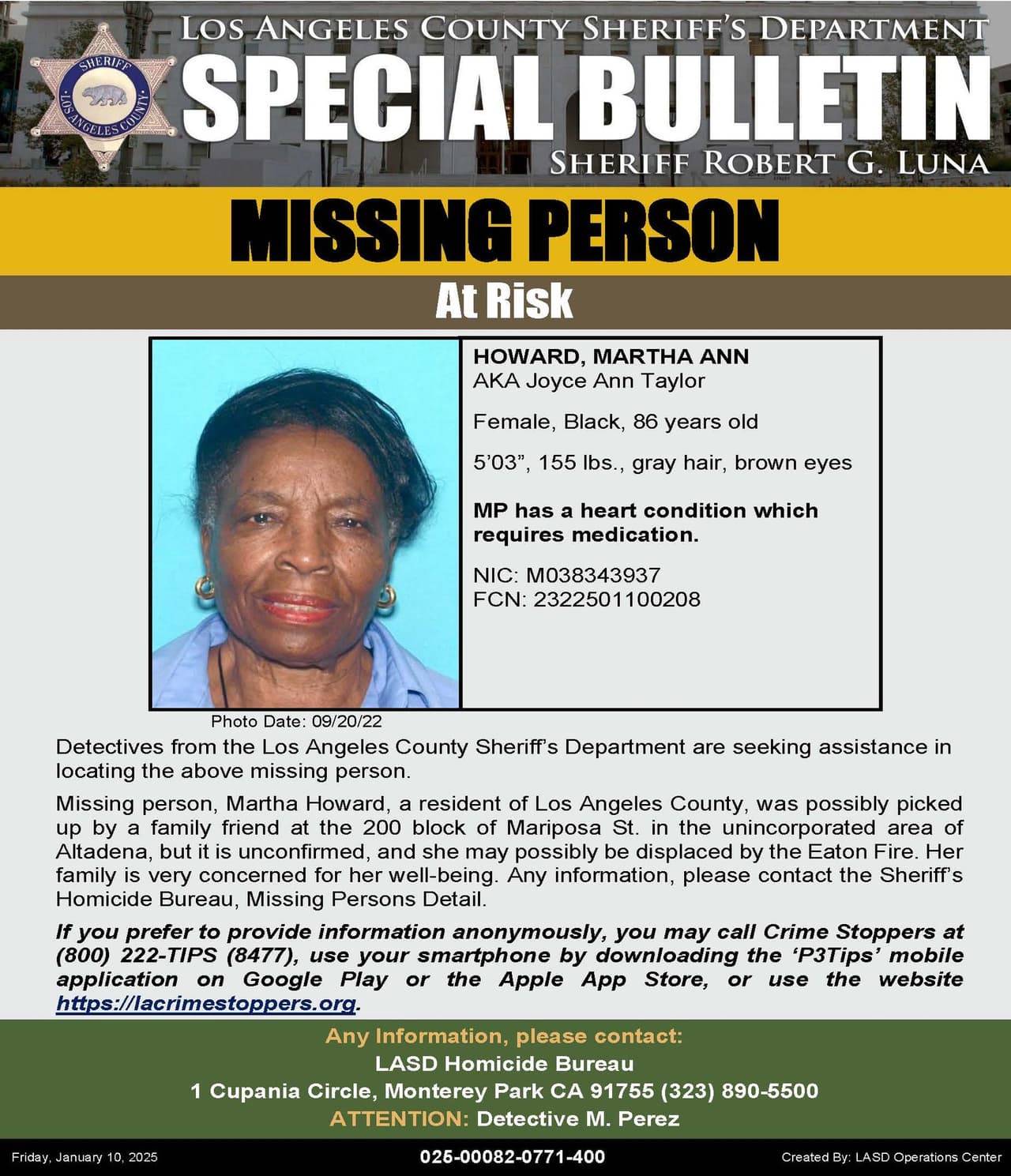 SHERIFF
LOS ANGELES COUNTY

LOS ANGELES COUNTY SHERIFF'S DEPARTMENT
SPECIAL BULLETIN
SHERIFF ROBERT G. LUNA

MISSING PERSON
At Risk

HOWARD, MARTHA ANN
AKA Joyce Ann Taylor

Female, Black, 86 years old

5'03", 155 lbs., gray hair, brown eyes

MP has a heart condition which requires medication.

NIC: M038343937
FCN: 2322501100208

Photo Date: 09/20/22

Detectives from the Los Angeles County Sheriff's Department are seeking assistance in locating the above missing person.

Missing person, Martha Howard, a resident of Los Angeles County, was possibly picked up by a family friend at the 200 block of Mariposa St. in the unincorporated area of Altadena, but it is unconfirmed, and she may possibly be displaced by the Eaton Fire. Her family is very concerned for her well-being. Any information, please contact the Sheriff's Homicide Bureau, Missing Persons Detail.

If you prefer to provide information anonymously, you may call Crime Stoppers at (800) 222-TIPS (8477), use your smartphone by downloading the 'P3Tips' mobile application on Google Play or the Apple App Store, or use the website https://lacrimestoppers.org.

Any Information, please contact:
LASD Homicide Bureau
1 Cupania Circle, Monterey Park CA 91755 (323) 890-5500
ATTENTION: Detective M. Perez

Friday, January 10, 2025
025-00082-0771-400
Created By: LASD Operations Center